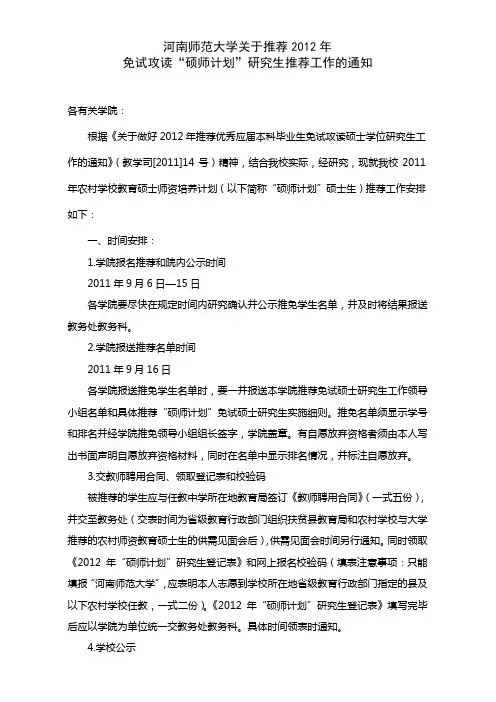 河南师范大学关于推荐 2012 年
免试攻读“硕师计划”研究生推荐工作的通知

各有关学院：

根据《关于做好 2012 年推荐优秀应届本科毕业生免试攻读硕士学位研究生工作的通知》（教学司[2011]14 号）精神，结合我校实际，经研究，现就我校 2011 年农村学校教育硕士师资培养计划（以下简称“硕师计划”硕士生）推荐工作安排如下：

一、时间安排：

1.学院报名推荐和院内公示时间

2011 年 9 月 6 日—15 日

各学院要尽快在规定时间内研究确认并公示推免学生名单，并及时将结果报送教务处教务科。

2.学院报送推荐名单时间

2011 年 9 月 16 日

各学院报送推免学生名单时，要一并报送本学院推荐免试硕士研究生工作领导小组名单和具体推荐“硕师计划”免试硕士研究生实施细则。推免名单须显示学号和排名并经学院推免领导小组组长签字，学院盖章。有自愿放弃资格者须由本人写出书面声明自愿放弃资格材料，同时在名单中显示排名情况，并标注自愿放弃。

3.交教师聘用合同、领取登记表和校验码

被推荐的学生应与任教中学所在地教育局签订《教师聘用合同》（一式五份），并交至教务处（交表时间为省级教育行政部门组织扶贫县教育局和农村学校与大学推荐的农村师资教育硕士生的供需见面会后），供需见面会时间另行通知。同时领取《2012 年“硕师计划”研究生登记表》和网上报名校验码（填表注意事项：只能填报“河南师范大学”，应表明本人志愿到学校所在地省级教育行政部门指定的县及以下农村学校任教，一式二份）。《2012 年“硕师计划”研究生登记表》填写完毕后应以学院为单位统一交教务处教务科。具体时间领表时通知。

4.学校公示